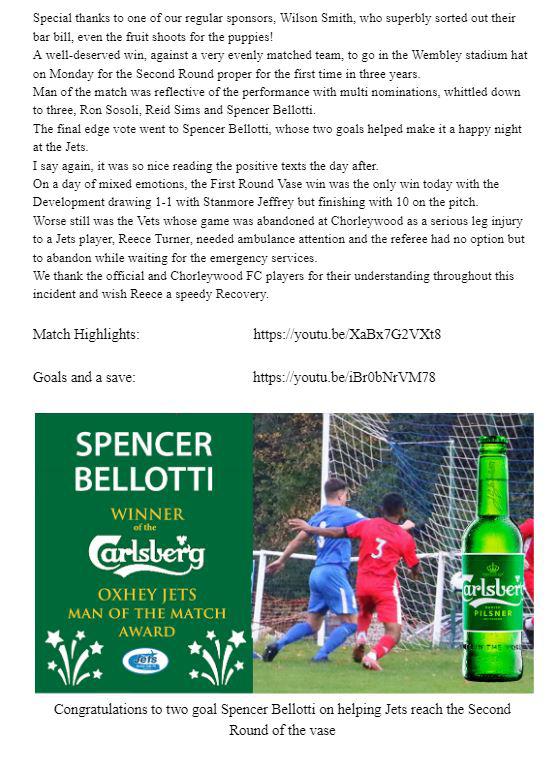 Special thanks to one of our regular sponsors, Wilson Smith, who superbly sorted out their bar bill, even the fruit shoots for the puppies!
A well-deserved win, against a very evenly matched team, to go in the Wembley stadium hat on Monday for the Second Round proper for the first time in three years.
Man of the match was reflective of the performance with multi nominations, whittled down to three, Ron Sosoli, Reid Sims and Spencer Bellotti.
The final edge vote went to Spencer Bellotti, whose two goals helped make it a happy night at the Jets.
I say again, it was so nice reading the positive texts the day after.
On a day of mixed emotions, the First Round Vase win was the only win today with the Development drawing 1-1 with Stanmore Jeffrey but finishing with 10 on the pitch.
Worse still was the Vets whose game was abandoned at Chorleywood as a serious leg injury to a Jets player, Reece Turner, needed ambulance attention and the referee had no option but to abandon while waiting for the emergency services.
We thank the official and Chorleywood FC players for their understanding throughout this incident and wish Reece a speedy Recovery.

Match Highlights: https://youtu.be/XaBx7G2VXt8

Goals and a save: https://youtu.be/iBr0bNrVM78

SPENCER BELLOTTI
WINNER of the
Carlsberg
OXHEY JETS MAN OF THE MATCH AWARD
Jets

3

Carlsberg
PILSNER

Congratulations to two goal Spencer Bellotti on helping Jets reach the Second Round of the vase